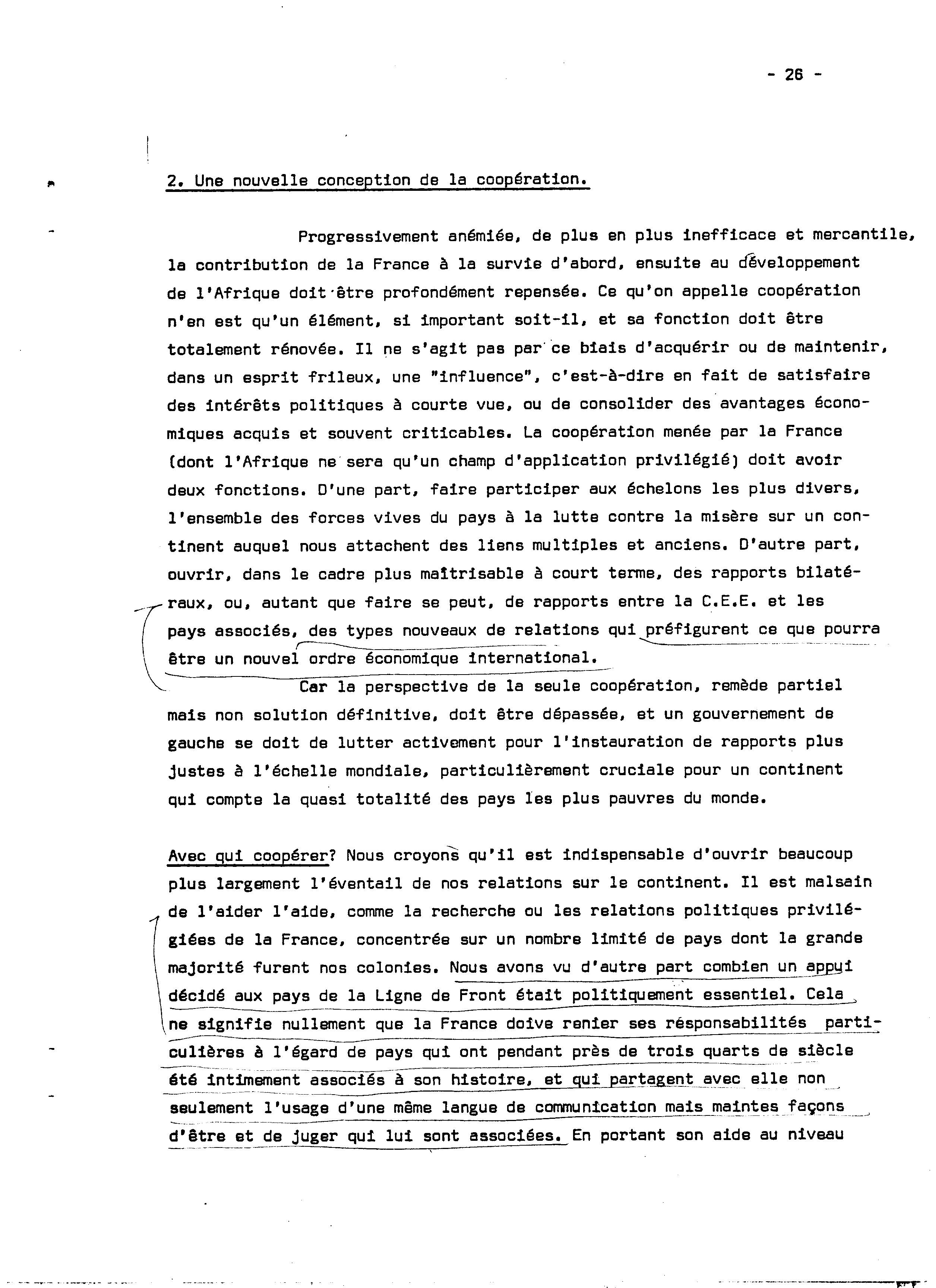 - 26 -

2. Une nouvelle conception de la coopération.

Progressivement anémiée, de plus en plus inefficace et mercantile, la contribution de la France à la survie d'abord, ensuite au développement de l'Afrique doit être profondément repensée. Ce qu'on appelle coopération n'en est qu'un élément, si important soit-il, et sa fonction doit être totalement rénovée. Il ne s'agit pas par ce biais d'acquérir ou de maintenir, dans un esprit frileux, une "influence", c'est-à-dire en fait de satisfaire des intérêts politiques à courte vue, ou de consolider des avantages économiques acquis et souvent criticables. La coopération menée par la France (dont l'Afrique ne sera qu'un champ d'application privilégié) doit avoir deux fonctions. D'une part, faire participer aux échelons les plus divers, l'ensemble des forces vives du pays à la lutte contre la misère sur un continent auquel nous attachent des liens multiples et anciens. D'autre part, ouvrir, dans le cadre plus maîtrisable à court terme, des rapports bilatéraux, ou, autant que faire se peut, de rapports entre la C.E.E. et les pays associés, des types nouveaux de relations qui préfigurent ce que pourra être un nouvel ordre économique international.

Car la perspective de la seule coopération, remède partiel mais non solution définitive, doit être dépassée, et un gouvernement de gauche se doit de lutter activement pour l'instauration de rapports plus justes à l'échelle mondiale, particulièrement cruciale pour un continent qui compte la quasi totalité des pays les plus pauvres du monde.

Avec qui coopérer? Nous croyons qu'il est indispensable d'ouvrir beaucoup plus largement l'éventail de nos relations sur le continent. Il est malsain de l'aider l'aide, comme la recherche ou les relations politiques privilégiées de la France, concentrée sur un nombre limité de pays dont la grande majorité furent nos colonies. Nous avons vu d'autre part combien un appui décidé aux pays de la Ligne de Front était politiquement essentiel. Cela ne signifie nullement que la France doive renier ses résponsabilités particulières à l'égard de pays qui ont pendant près de trois quarts de siècle été intimement associés à son histoire, et qui partagent avec elle non seulement l'usage d'une même langue de communication mais maintes façons d'être et de juger qui lui sont associées. En portant son aide au niveau